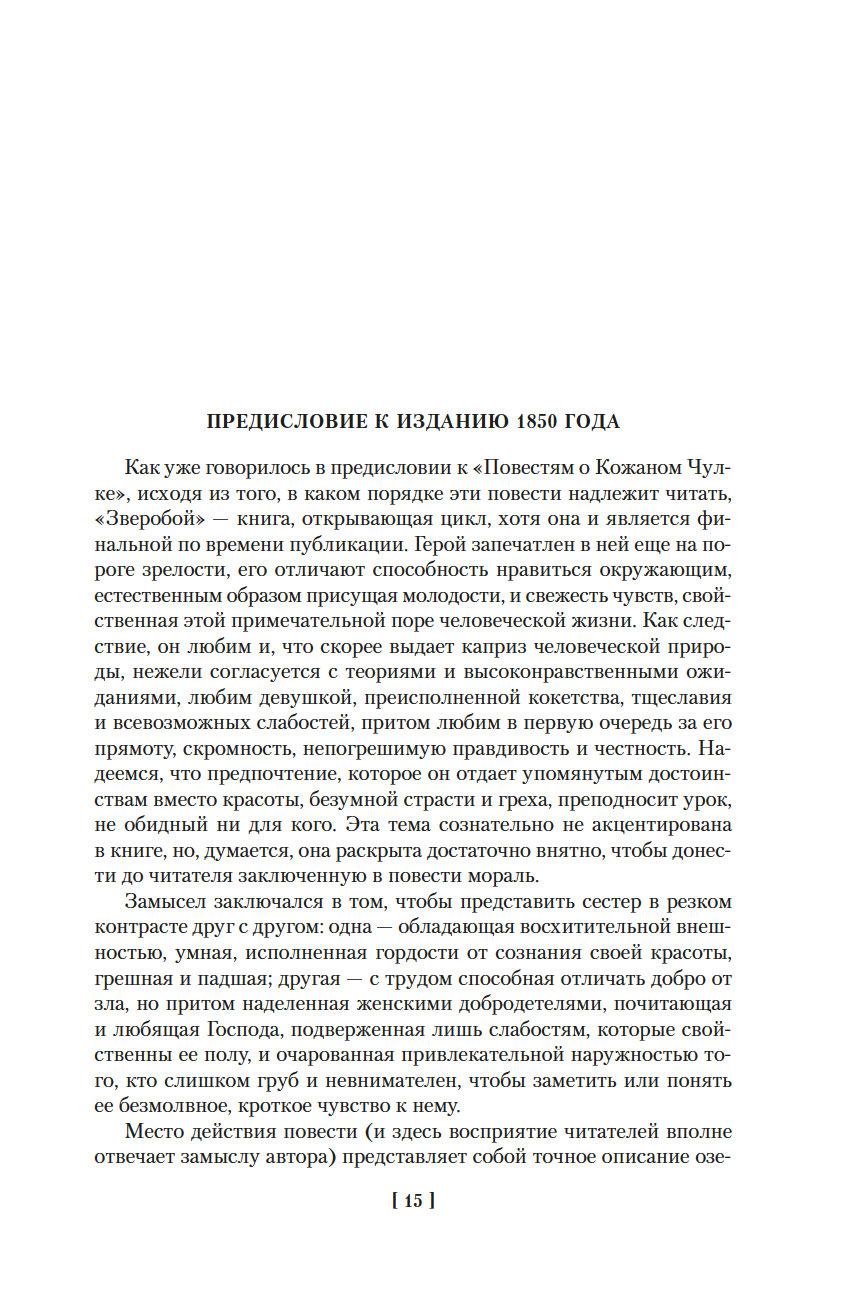 ПРЕДИСЛОВИЕ К ИЗДАНИЮ 1850 ГОДА

Как уже говорилось в предисловии к «Повестям о Кожаном Чулке», исходя из того, в каком порядке эти повести надлежит читать, «Зверобой» — книга, открывающая цикл, хотя она и является финальной по времени публикации. Герой запечатлен в ней еще на пороге зрелости, его отличают способность нравиться окружающим, естественным образом присущая молодости, и свежесть чувств, свойственная этой примечательной поре человеческой жизни. Как следствие, он любим и, что скорее выдает каприз человеческой природы, нежели согласуется с теориями и высоконравственными ожиданиями, любим девушкой, преисполненной кокетства, тщеславия и всевозможных слабостей, притом любим в первую очередь за его прямоту, скромность, непогрешимую правдивость и честность. Надеемся, что предпочтение, которое он отдает упомянутым достоинствам вместо красоты, безумной страсти и греха, преподносит урок, не обидный ни для кого. Эта тема сознательно не акцентирована в книге, но, думается, она раскрыта достаточно внятно, чтобы донести до читателя заключенную в повести мораль.

Замысел заключался в том, чтобы представить сестер в резком контрасте друг с другом: одна — обладающая восхитительной внешностью, умная, исполненная гордости от сознания своей красоты, грешная и падшая; другая — с трудом способная отличать добро от зла, но притом наделенная женскими добродетелями, почитающая и любящая Господа, подверженная лишь слабостям, которые свойственны ее полу, и очарованная привлекательной наружностью того, кто слишком груб и невнимателен, чтобы заметить или понять ее безмолвное, кроткое чувство к нему.

Место действия повести (и здесь восприятие читателей вполне отвечает замыслу автора) представляет собой точное описание озе-

[ 15 ]